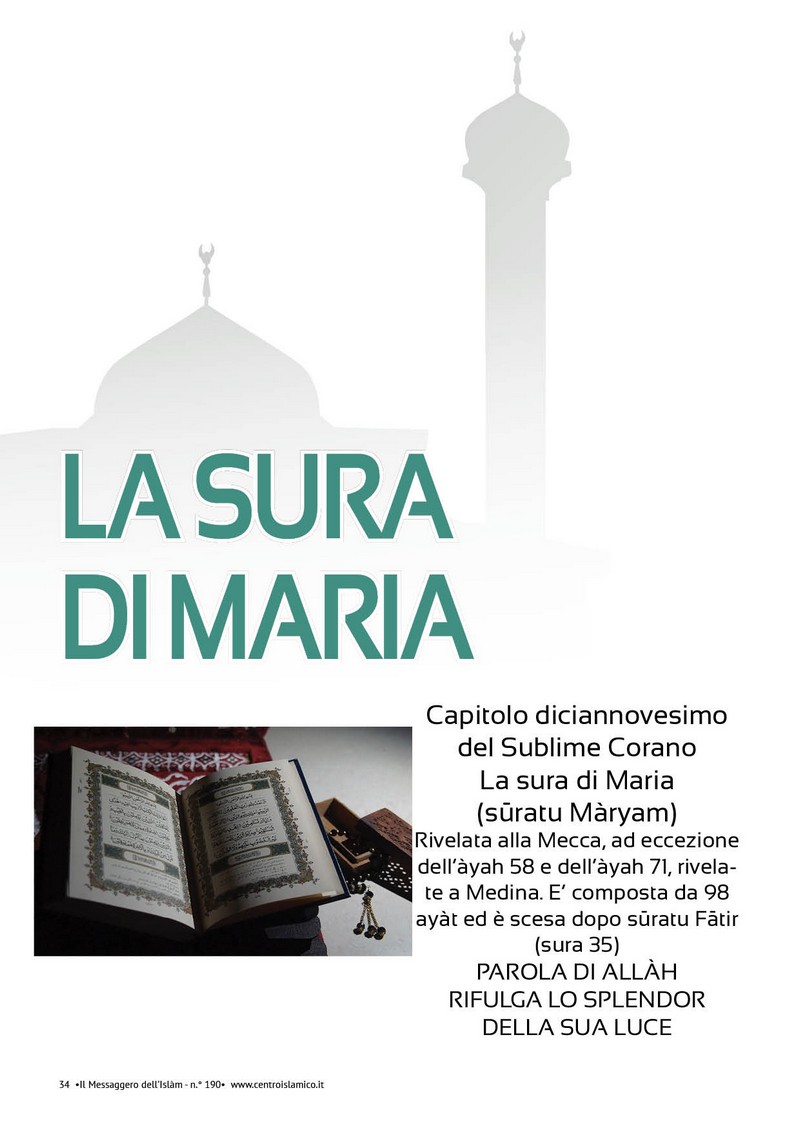 LA SURA DI MARIA

Capitolo diciannovesimo del Sublime Corano
La sura di Maria
(sūratu Màryam)
Rivelata alla Mecca, ad eccezione dell'àyah 58 e dell'àyah 71, rivelate a Medina. E' composta da 98 ayàt ed è scesa dopo sūratu Fātir (sura 35)
PAROLA DI ALLÀH
RIFULGA LO SPLENDOR
DELLA SUA LUCE

34 •Il Messaggero dell'Islàm - n.° 190• www.centroislamico.it